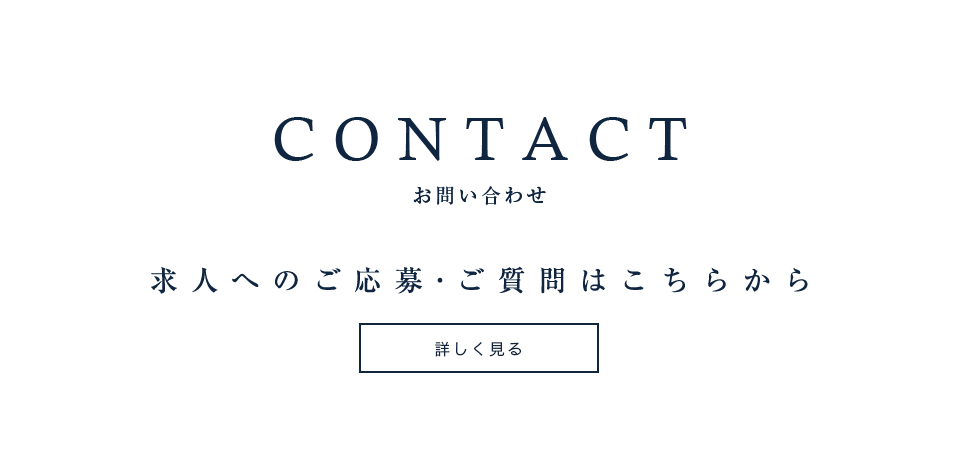 CONTACT
お問い合わせ

求人へのご応募・ご質問はこちらから

詳しく見る